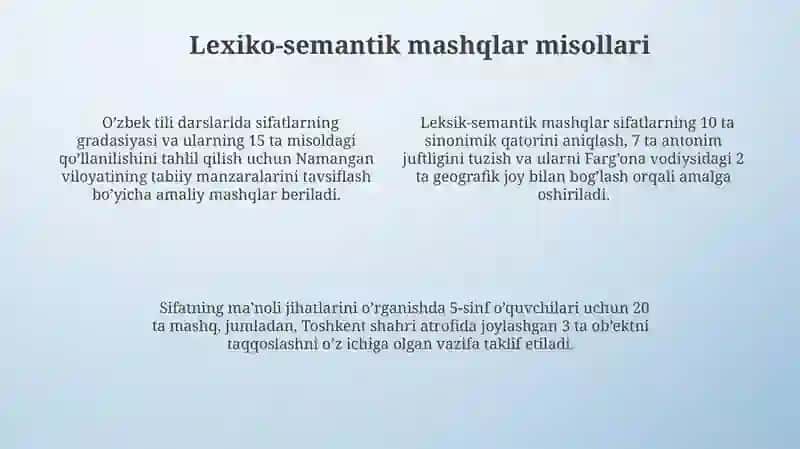 Lexiko-semantik mashqlar misollari

O'zbek tili darslarida sifatlarning gradasiyasi va ularning 15 ta misoldagi qo'llanilishini tahlil qilish uchun Namangan viloyatining tabiiy manzaralarini tavsiflash bo'yicha amaliy mashqlar beriladi.

Leksik-semantik mashqlar sifatlarning 10 ta sinonimik qatorini aniqlash, 7 ta antonim juftligini tuzish va ularni Farg'ona vodiysidagi 2 ta geografik joy bilan bog'lash orqali amalga oshiriladi.

Sifatning ma'noli jihatlarini o'rganishda 5-sinf o'quvchilari uchun 20 ta mashq, jumladan, Toshkent shahri atrofida joylashgan 3 ta ob'ektni taqqoslashni o'z ichiga olgan vazifa taklif etiladi.